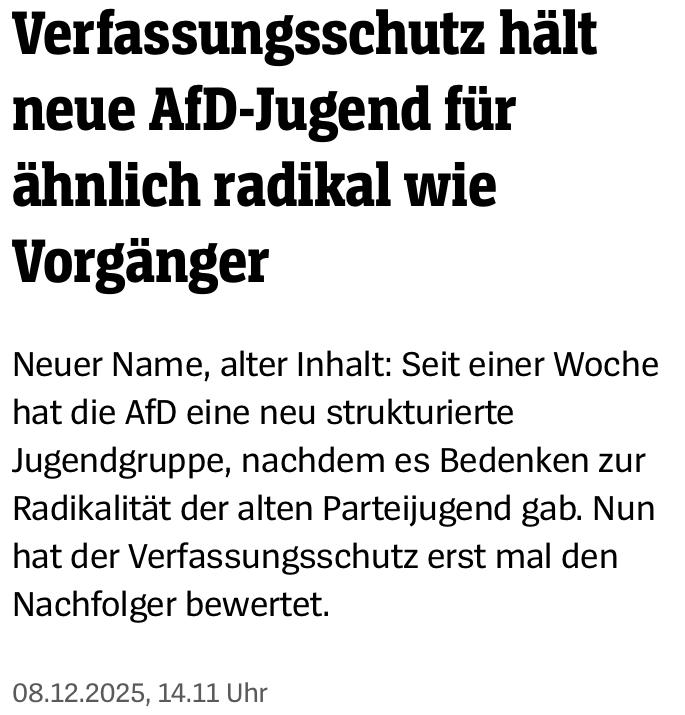 Verfassungsschutz hält neue AfD-Jugend für ähnlich radikal wie Vorgänger

Neuer Name, alter Inhalt: Seit einer Woche hat die AfD eine neu strukturierte Jugendgruppe, nachdem es Bedenken zur Radikalität der alten Parteijugend gab. Nun hat der Verfassungsschutz erst mal den Nachfolger bewertet.

08.12.2025, 14.11 Uhr